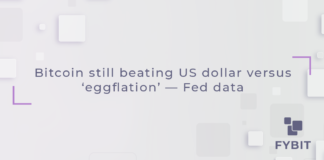 Bitcoin still beating US dollar versus ‘eggflation’ — Fed data

FYBIT